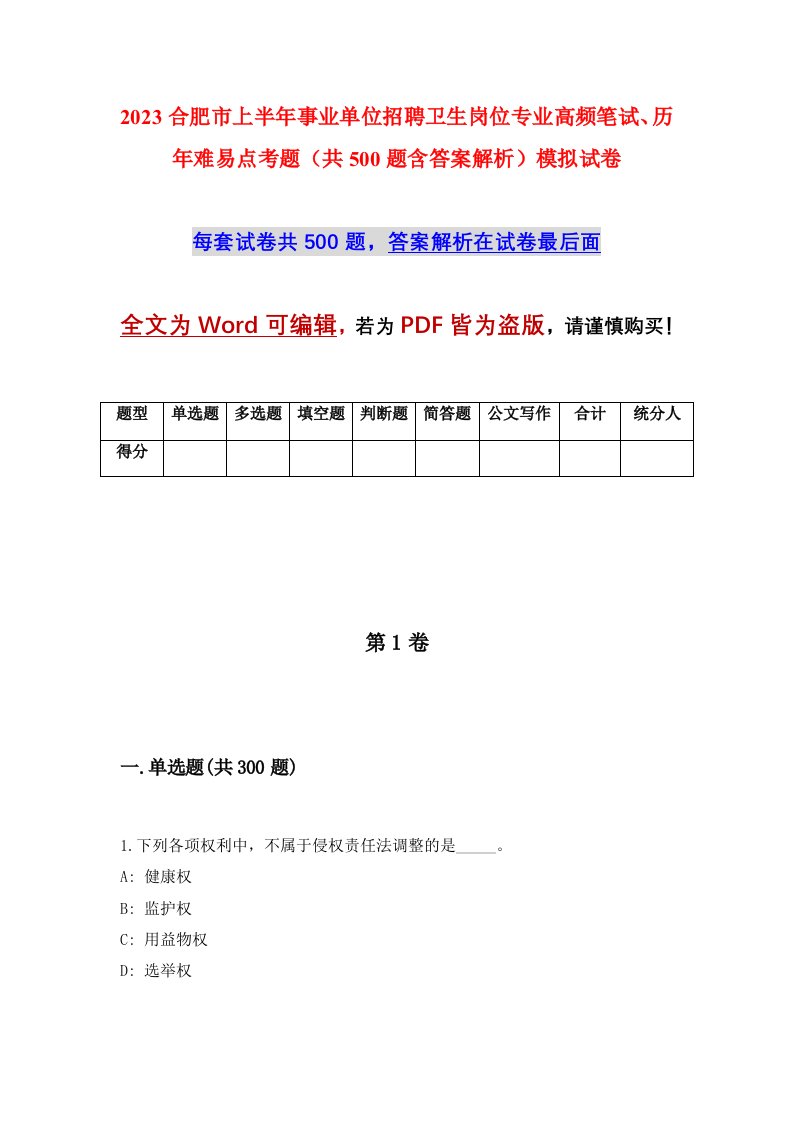 2023 合肥市上半年事业单位招聘卫生岗位专业高频笔试、历年难易点考题（共 500 题含答案解析）模拟试卷

每套试卷共 500 题，答案解析在试卷最后面

全文为 Word 可编辑，若为 PDF 皆为盗版，请谨慎购买！

| 题型 | 单选题 | 多选题 | 填空题 | 判断题 | 简答题 | 公文写作 | 合计 | 统分人 |
|---|---|---|---|---|---|---|---|---|
| 得分 | | | | | | | | |

第 1 卷

一.单选题(共 300 题)

1.下列各项权利中，不属于侵权责任法调整的是_____。
A: 健康权
B: 监护权
C: 用益物权
D: 选举权